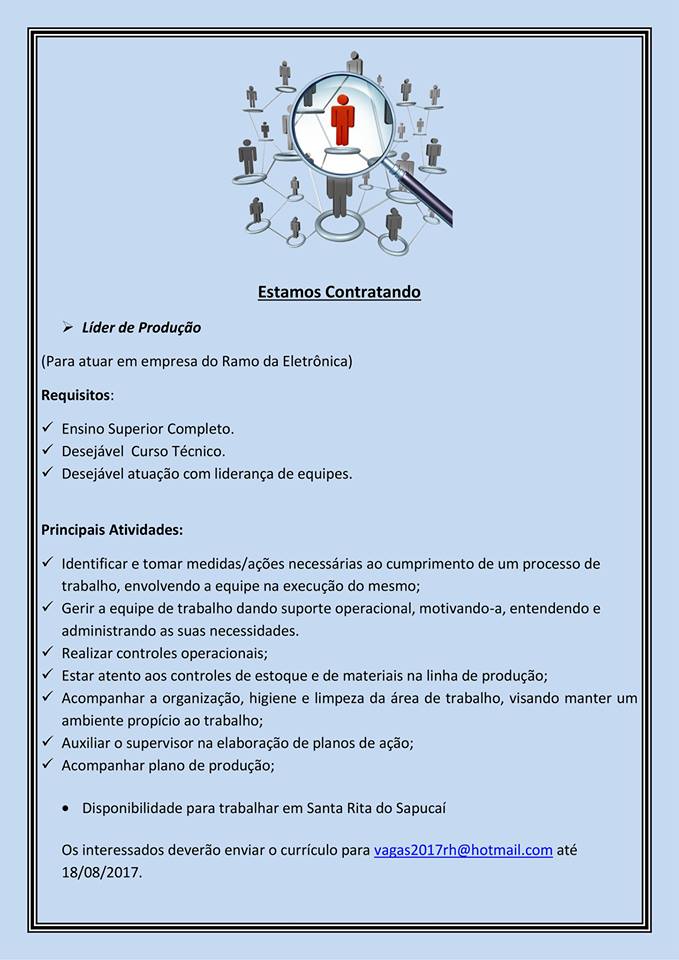 Estamos Contratando

➢ Líder de Produção

(Para atuar em empresa do Ramo da Eletrônica)

Requisitos:

✓ Ensino Superior Completo.
✓ Desejável Curso Técnico.
✓ Desejável atuação com liderança de equipes.

Principais Atividades:

✓ Identificar e tomar medidas/ações necessárias ao cumprimento de um processo de trabalho, envolvendo a equipe na execução do mesmo;
✓ Gerir a equipe de trabalho dando suporte operacional, motivando-a, entendendo e administrando as suas necessidades.
✓ Realizar controles operacionais;
✓ Estar atento aos controles de estoque e de materiais na linha de produção;
✓ Acompanhar a organização, higiene e limpeza da área de trabalho, visando manter um ambiente propício ao trabalho;
✓ Auxiliar o supervisor na elaboração de planos de ação;
✓ Acompanhar plano de produção;

• Disponibilidade para trabalhar em Santa Rita do Sapucaí

Os interessados deverão enviar o currículo para vagas2017rh@hotmail.com até 18/08/2017.